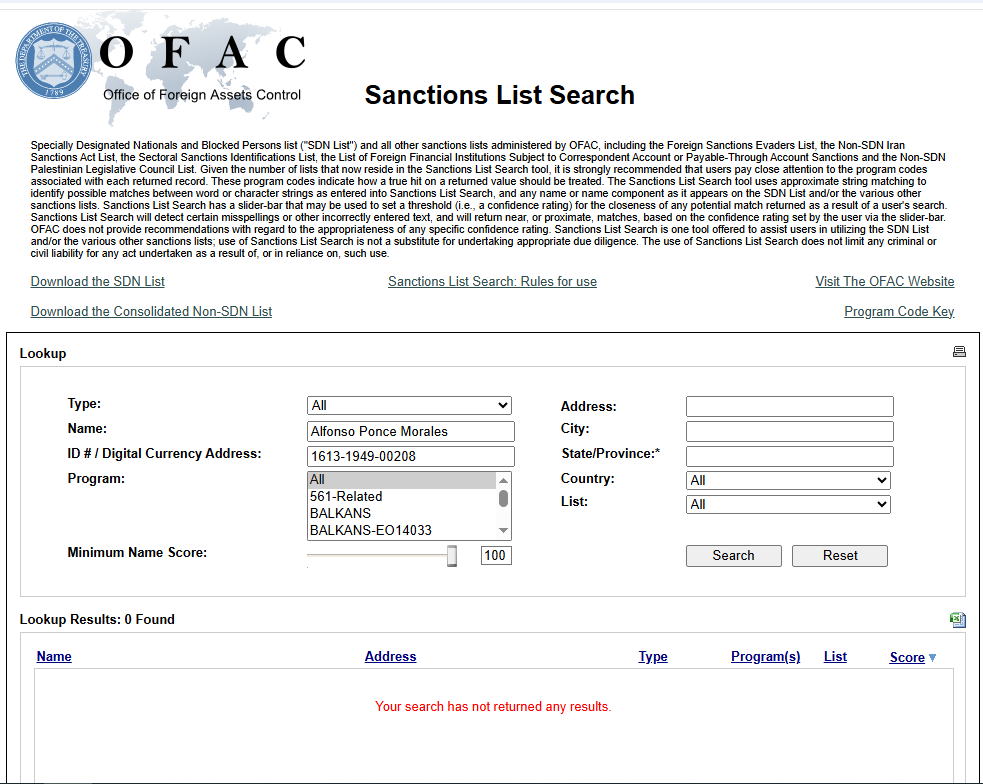 THE DEPARTMENT OF THE TREASURY
1789

OFAC
Office of Foreign Assets Control

Sanctions List Search

Specially Designated Nationals and Blocked Persons list ("SDN List") and all other sanctions lists administered by OFAC, including the Foreign Sanctions Evaders List, the Non-SDN Iran Sanctions Act List, the Sectoral Sanctions Identifications List, the List of Foreign Financial Institutions Subject to Correspondent Account or Payable-Through Account Sanctions and the Non-SDN Palestinian Legislative Council List. Given the number of lists that now reside in the Sanctions List Search tool, it is strongly recommended that users pay close attention to the program codes associated with each returned record. These program codes indicate how a true hit on a returned value should be treated. The Sanctions List Search tool uses approximate string matching to identify possible matches between word or character strings as entered into Sanctions List Search, and any name or name component as it appears on the SDN List and/or the various other sanctions lists. Sanctions List Search has a slider-bar that may be used to set a threshold (i.e., a confidence rating) for the closeness of any potential match returned as a result of a user's search. Sanctions List Search will detect certain misspellings or other incorrectly entered text, and will return near, or proximate, matches, based on the confidence rating set by the user via the slider-bar. OFAC does not provide recommendations with regard to the appropriateness of any specific confidence rating. Sanctions List Search is one tool offered to assist users in utilizing the SDN List and/or the various other sanctions lists; use of Sanctions List Search is not a substitute for undertaking appropriate due diligence. The use of Sanctions List Search does not limit any criminal or civil liability for any act undertaken as a result of, or in reliance on, such use.

Download the SDN List
Sanctions List Search: Rules for use
Visit The OFAC Website
Download the Consolidated Non-SDN List
Program Code Key

Lookup

Type: All
Name: Alfonso Ponce Morales
ID # / Digital Currency Address: 1613-1949-00208
Program: All
561-Related
BALKANS
BALKANS-EO14033
Minimum Name Score: 100

Address:
City:
State/Province:*
Country: All
List: All

Search
Reset

Lookup Results: 0 Found

| Name | Address | Type | Program(s) | List | Score |
|---|---|---|---|---|---|

Your search has not returned any results.